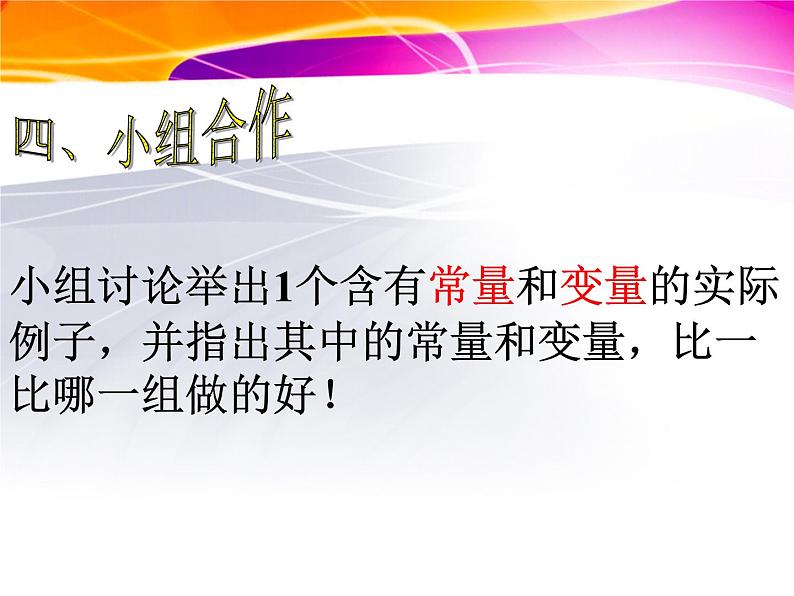 四、小组合作

小组讨论举出1个含有常量和变量的实际例子，并指出其中的常量和变量，比一比哪一组做的好！